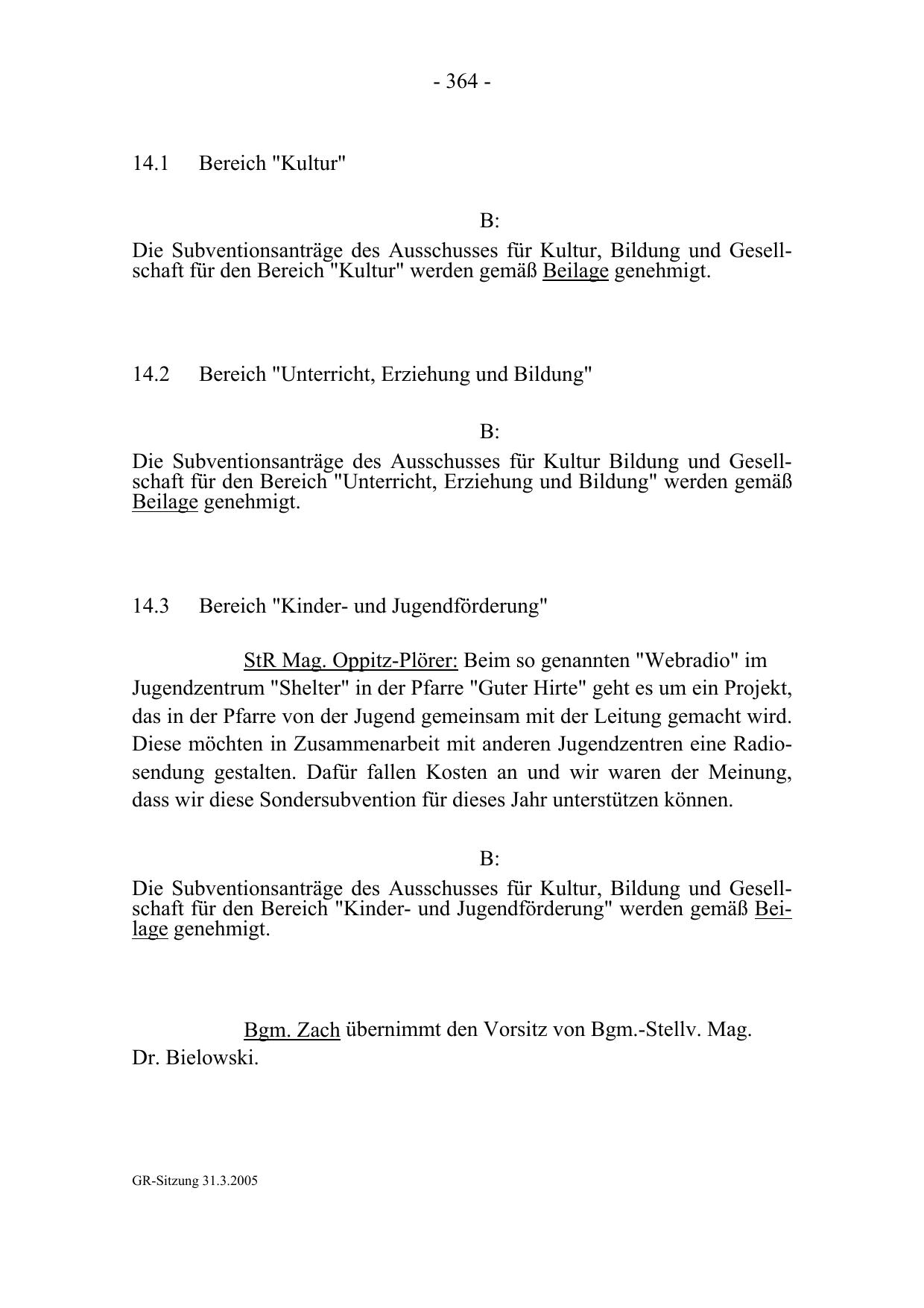 - 364 -

14.1 Bereich "Kultur"

B:

Die Subventionsanträge des Ausschusses für Kultur, Bildung und Gesellschaft für den Bereich "Kultur" werden gemäß Beilage genehmigt.

14.2 Bereich "Unterricht, Erziehung und Bildung"

B:

Die Subventionsanträge des Ausschusses für Kultur Bildung und Gesellschaft für den Bereich "Unterricht, Erziehung und Bildung" werden gemäß Beilage genehmigt.

14.3 Bereich "Kinder- und Jugendförderung"

StR Mag. Oppitz-Plörer: Beim so genannten "Webradio" im Jugendzentrum "Shelter" in der Pfarre "Guter Hirte" geht es um ein Projekt, das in der Pfarre von der Jugend gemeinsam mit der Leitung gemacht wird. Diese möchten in Zusammenarbeit mit anderen Jugendzentren eine Radiosendung gestalten. Dafür fallen Kosten an und wir waren der Meinung, dass wir diese Sondersubvention für dieses Jahr unterstützen können.

B:

Die Subventionsanträge des Ausschusses für Kultur, Bildung und Gesellschaft für den Bereich "Kinder- und Jugendförderung" werden gemäß Beilage genehmigt.

Bgm. Zach übernimmt den Vorsitz von Bgm.-Stellv. Mag. Dr. Bielowski.

GR-Sitzung 31.3.2005